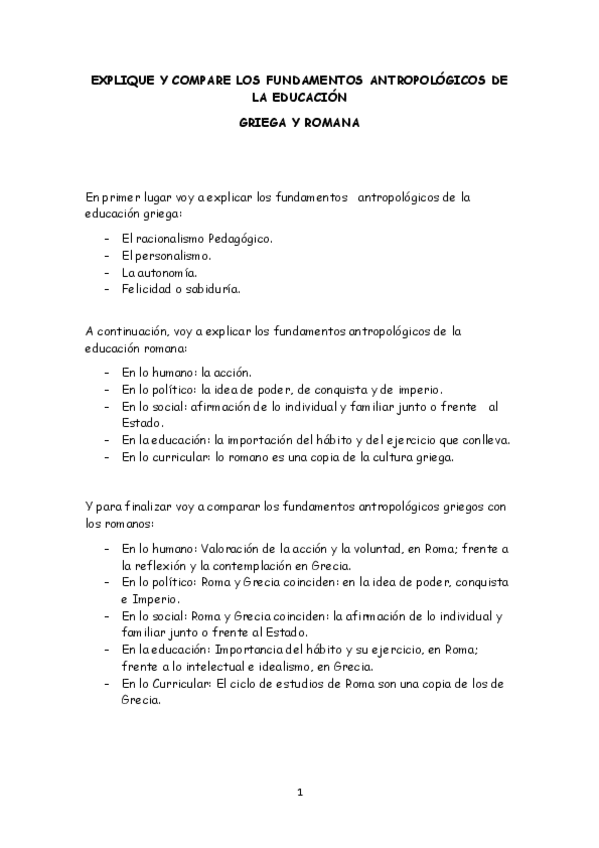 EXPLIQUE Y COMPARE LOS FUNDAMENTOS ANTROPOLÓGICOS DE LA EDUCACIÓN

GRIEGA Y ROMANA

En primer lugar voy a explicar los fundamentos antropológicos de la educación griega:

- El racionalismo Pedagógico.
- El personalismo.
- La autonomía.
- Felicidad o sabiduría.

A continuación, voy a explicar los fundamentos antropológicos de la educación romana:

- En lo humano: la acción.
- En lo político: la idea de poder, de conquista y de imperio.
- En lo social: afirmación de lo individual y familiar junto o frente al Estado.
- En la educación: la importación del hábito y del ejercicio que conlleva.
- En lo curricular: lo romano es una copia de la cultura griega.

Y para finalizar voy a comparar los fundamentos antropológicos griegos con los romanos:

- En lo humano: Valoración de la acción y la voluntad, en Roma; frente a la reflexión y la contemplación en Grecia.
- En lo político: Roma y Grecia coinciden: en la idea de poder, conquista e Imperio.
- En lo social: Roma y Grecia coinciden: la afirmación de lo individual y familiar junto o frente al Estado.
- En la educación: Importancia del hábito y su ejercicio, en Roma; frente a lo intelectual e idealismo, en Grecia.
- En lo Curricular: El ciclo de estudios de Roma son una copia de los de Grecia.

1